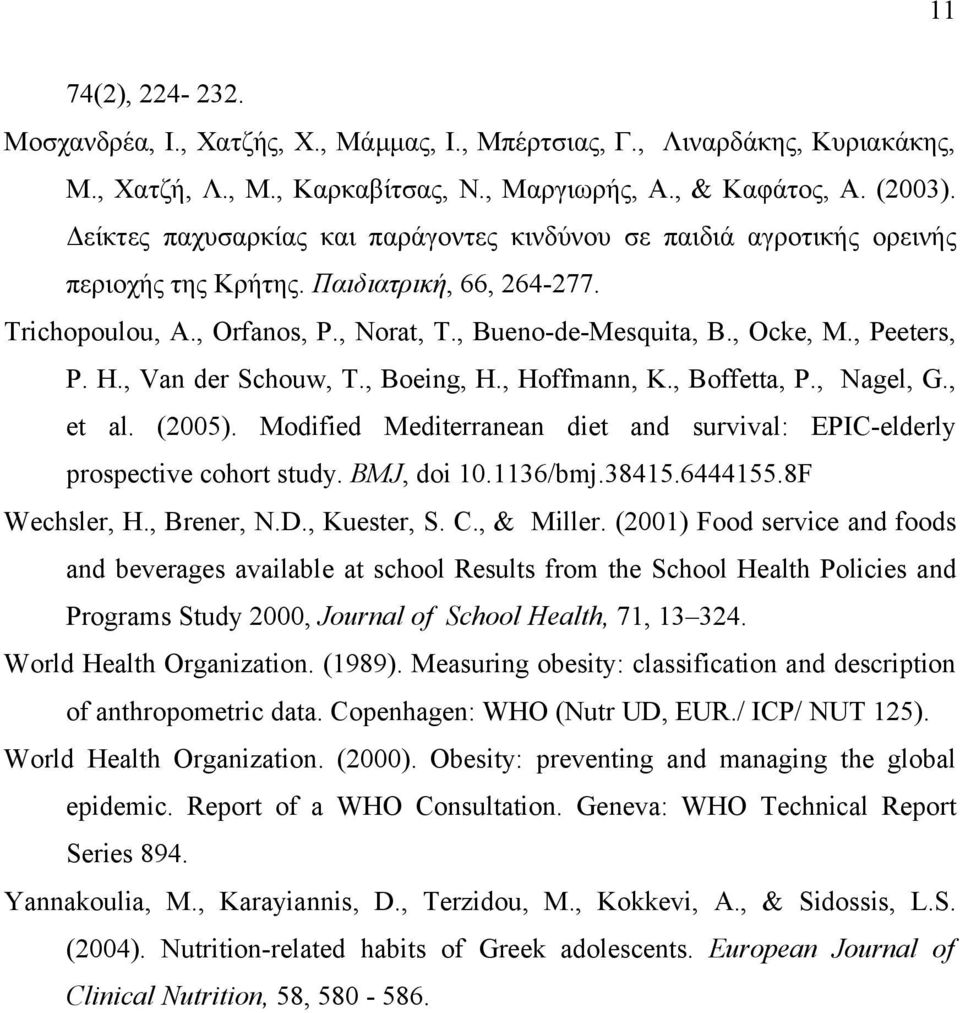 11

74(2), 224- 232.

Μοσχανδρέα, Ι., Χατζής, Χ., Μάμμας, Ι., Μπέρτσιας, Γ., Λιναρδάκης, Κυριακάκης, Μ., Χατζή, Λ., Μ., Καρκαβίτσας, Ν., Μαργιωρής, Α., & Καφάτος, Α. (2003). Δείκτες παχυσαρκίας και παράγοντες κινδύνου σε παιδιά αγροτικής ορεινής περιοχής της Κρήτης. Παιδιατρική, 66, 264-277.

Trichopoulou, A., Orfanos, P., Norat, T., Bueno-de-Mesquita, B., Ocke, M., Peeters, P. H., Van der Schouw, T., Boeing, H., Hoffmann, K., Boffetta, P., Nagel, G., et al. (2005). Modified Mediterranean diet and survival: EPIC-elderly prospective cohort study. BMJ, doi 10.1136/bmj.38415.6444155.8F

Wechsler, H., Brener, N.D., Kuester, S. C., & Miller. (2001) Food service and foods and beverages available at school Results from the School Health Policies and Programs Study 2000, Journal of School Health, 71, 13–324.

World Health Organization. (1989). Measuring obesity: classification and description of anthropometric data. Copenhagen: WHO (Nutr UD, EUR./ ICP/ NUT 125).

World Health Organization. (2000). Obesity: preventing and managing the global epidemic. Report of a WHO Consultation. Geneva: WHO Technical Report Series 894.

Yannakoulia, M., Karayiannis, D., Terzidou, M., Kokkevi, A., & Sidossis, L.S. (2004). Nutrition-related habits of Greek adolescents. European Journal of Clinical Nutrition, 58, 580 - 586.